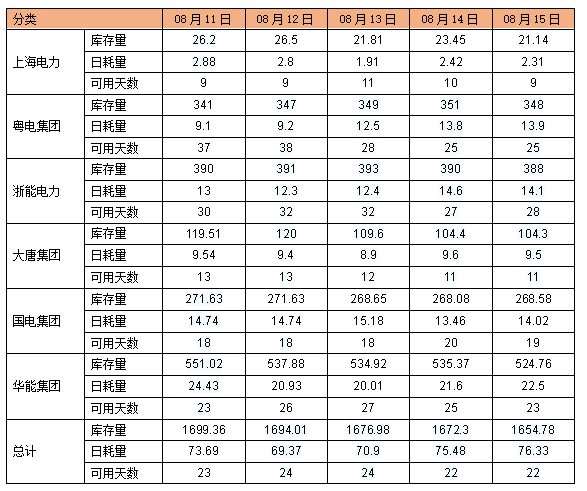 | 分类 |  | 08月11日 | 08月12日 | 08月13日 | 08月14日 | 08月15日 |
|---|---|---|---|---|---|---|
| 上海电力 | 库存量 | 26.2 | 26.5 | 21.81 | 23.45 | 21.14 |
|  | 日耗量 | 2.88 | 2.8 | 1.91 | 2.42 | 2.31 |
|  | 可用天数 | 9 | 9 | 11 | 10 | 9 |
| 粤电集团 | 库存量 | 341 | 347 | 349 | 351 | 348 |
|  | 日耗量 | 9.1 | 9.2 | 12.5 | 13.8 | 13.9 |
|  | 可用天数 | 37 | 38 | 28 | 25 | 25 |
| 浙能电力 | 库存量 | 390 | 391 | 393 | 390 | 388 |
|  | 日耗量 | 13 | 12.3 | 12.4 | 14.6 | 14.1 |
|  | 可用天数 | 30 | 32 | 32 | 27 | 28 |
| 大唐集团 | 库存量 | 119.51 | 120 | 109.6 | 104.4 | 104.3 |
|  | 日耗量 | 9.54 | 9.4 | 8.9 | 9.6 | 9.5 |
|  | 可用天数 | 13 | 13 | 12 | 11 | 11 |
| 国电集团 | 库存量 | 271.63 | 271.63 | 268.65 | 268.08 | 268.58 |
|  | 日耗量 | 14.74 | 14.74 | 15.18 | 13.46 | 14.02 |
|  | 可用天数 | 18 | 18 | 18 | 20 | 19 |
| 华能集团 | 库存量 | 551.02 | 537.88 | 534.92 | 535.37 | 524.76 |
|  | 日耗量 | 24.43 | 20.93 | 20.01 | 21.6 | 22.5 |
|  | 可用天数 | 23 | 26 | 27 | 25 | 23 |
| 总计 | 库存量 | 1699.36 | 1694.01 | 1676.98 | 1672.3 | 1654.78 |
|  | 日耗量 | 73.69 | 69.37 | 70.9 | 75.48 | 76.33 |
|  | 可用天数 | 23 | 24 | 24 | 22 | 22 |